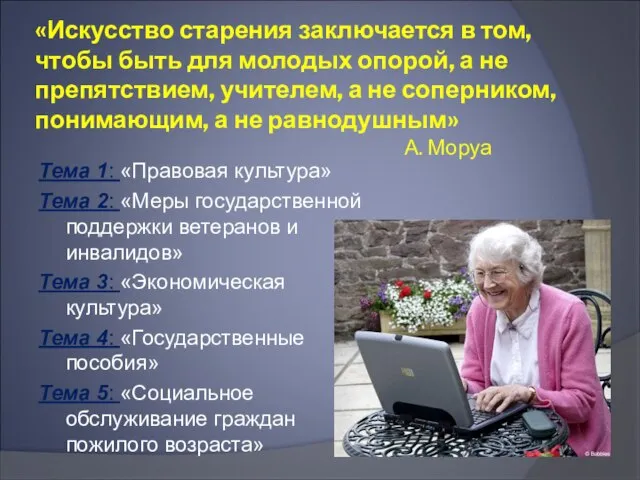 «Искусство старения заключается в том, чтобы быть для молодых опорой, а не препятствием, учителем, а не соперником, понимающим, а не равнодушным»

А. Моруа

Тема 1: «Правовая культура»

Тема 2: «Меры государственной поддержки ветеранов и инвалидов»

Тема 3: «Экономическая культура»

Тема 4: «Государственные пособия»

Тема 5: «Социальное обслуживание граждан пожилого возраста»

© Bubbles